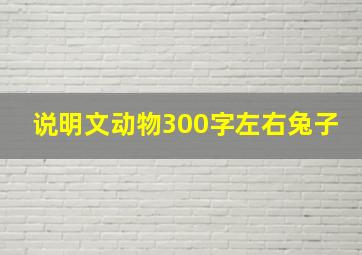 说明文动物300字左右兔子